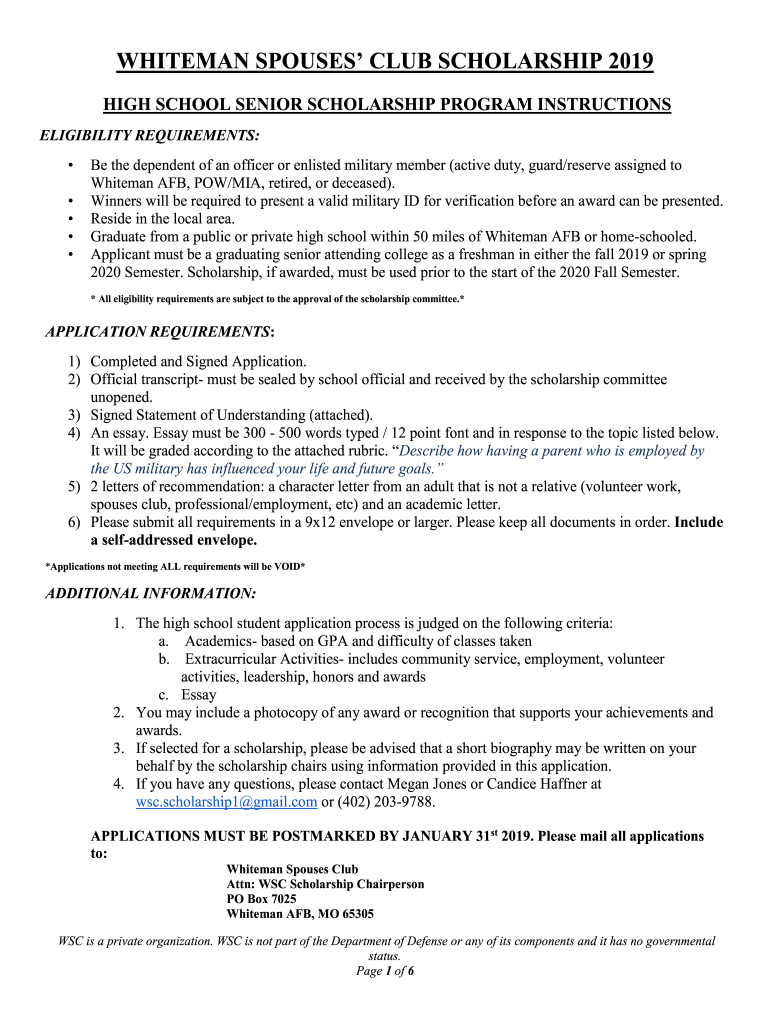 WHITEMAN SPOUSES' CLUB SCHOLARSHIP 2019

HIGH SCHOOL SENIOR SCHOLARSHIP PROGRAM INSTRUCTIONS

ELIGIBILITY REQUIREMENTS:

• Be the dependent of an officer or enlisted military member (active duty, guard/reserve assigned to Whiteman AFB, POW/MIA, retired, or deceased).
• Winners will be required to present a valid military ID for verification before an award can be presented.
• Reside in the local area.
• Graduate from a public or private high school within 50 miles of Whiteman AFB or home-schooled.
• Applicant must be a graduating senior attending college as a freshman in either the fall 2019 or spring 2020 Semester. Scholarship, if awarded, must be used prior to the start of the 2020 Fall Semester.

* All eligibility requirements are subject to the approval of the scholarship committee.*

APPLICATION REQUIREMENTS:

1) Completed and Signed Application.
2) Official transcript- must be sealed by school official and received by the scholarship committee unopened.
3) Signed Statement of Understanding (attached).
4) An essay. Essay must be 300 - 500 words typed / 12 point font and in response to the topic listed below. It will be graded according to the attached rubric. "Describe how having a parent who is employed by the US military has influenced your life and future goals."
5) 2 letters of recommendation: a character letter from an adult that is not a relative (volunteer work, spouses club, professional/employment, etc) and an academic letter.
6) Please submit all requirements in a 9x12 envelope or larger. Please keep all documents in order. Include a self-addressed envelope.

*Applications not meeting ALL requirements will be VOID*

ADDITIONAL INFORMATION:

1. The high school student application process is judged on the following criteria:
a. Academics- based on GPA and difficulty of classes taken
b. Extracurricular Activities- includes community service, employment, volunteer activities, leadership, honors and awards
c. Essay
2. You may include a photocopy of any award or recognition that supports your achievements and awards.
3. If selected for a scholarship, please be advised that a short biography may be written on your behalf by the scholarship chairs using information provided in this application.
4. If you have any questions, please contact Megan Jones or Candice Haffner at wsc.scholarship1@gmail.com or (402) 203-9788.

APPLICATIONS MUST BE POSTMARKED BY JANUARY 31$^{st}$ 2019. Please mail all applications to:

Whiteman Spouses Club
Attn: WSC Scholarship Chairperson
PO Box 7025
Whiteman AFB, MO 65305

WSC is a private organization. WSC is not part of the Department of Defense or any of its components and it has no governmental status.
Page 1 of 6